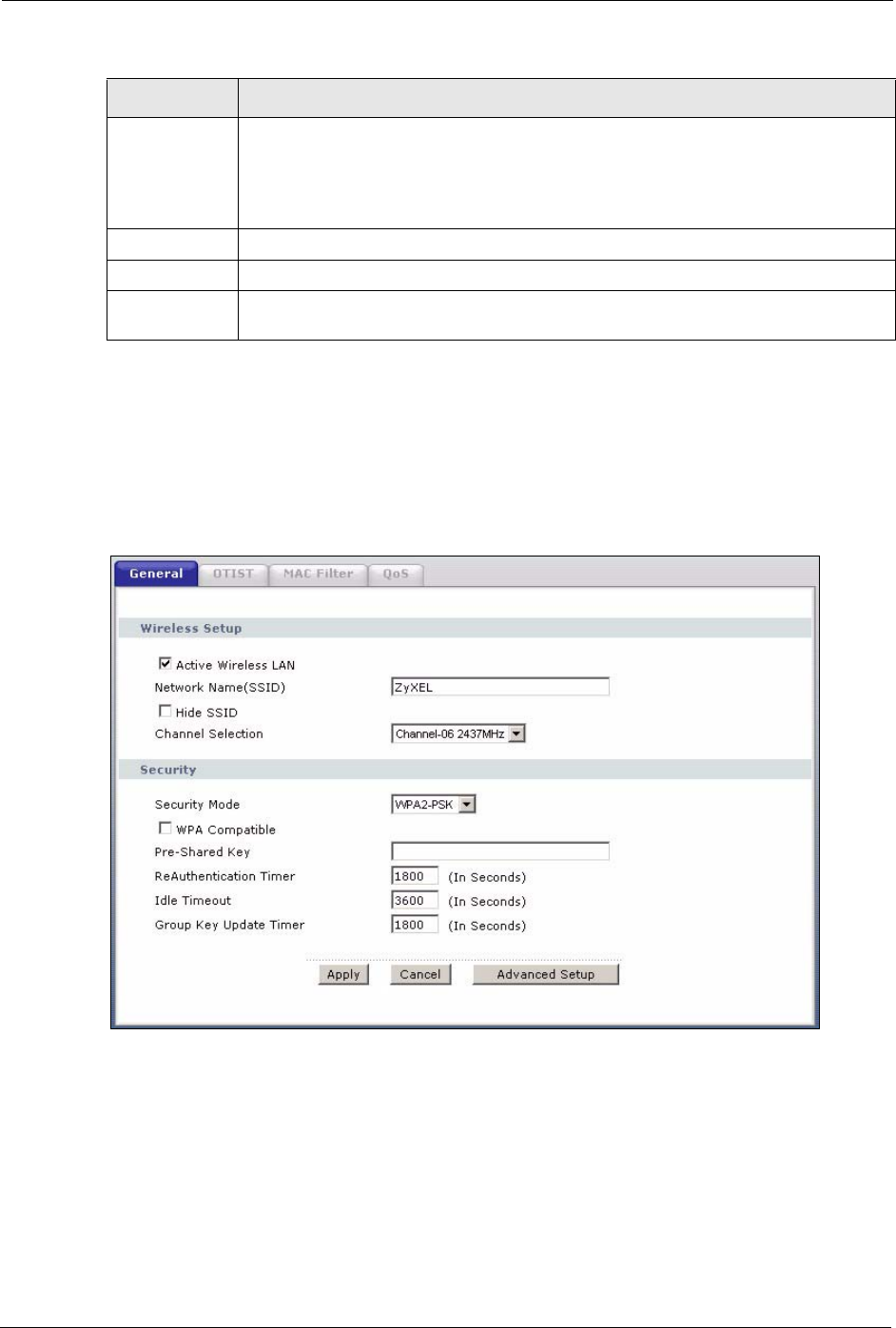 General OTIST MAC Filter QoS

Wireless Setup

☑ Active Wireless LAN
Network Name(SSID) ZyXEL
☐ Hide SSID
Channel Selection Channel-06 2437MHz

Security

Security Mode WPA2-PSK
☐ WPA Compatible
Pre-Shared Key
ReAuthentication Timer 1800 (In Seconds)
Idle Timeout 3600 (In Seconds)
Group Key Update Timer 1800 (In Seconds)

Apply Cancel Advanced Setup